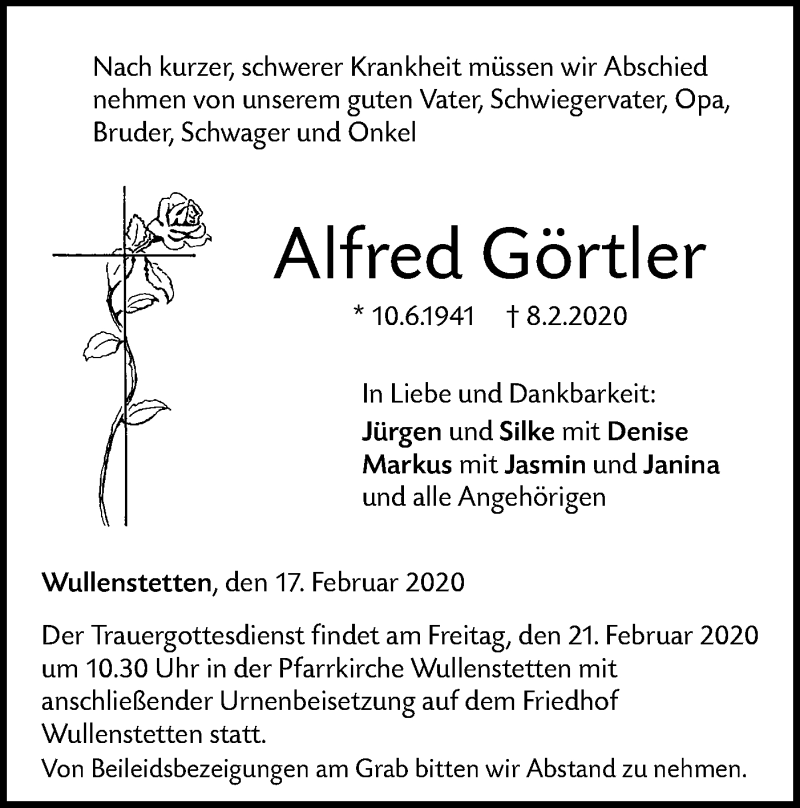 Nach kurzer, schwerer Krankheit müssen wir Abschied nehmen von unserem guten Vater, Schwiegervater, Opa, Bruder, Schwager und Onkel

Alfred Görtler

* 10.6.1941 † 8.2.2020

In Liebe und Dankbarkeit:
Jürgen und Silke mit Denise
Markus mit Jasmin und Janina
und alle Angehörigen

Wullenstetten, den 17. Februar 2020

Der Trauergottesdienst findet am Freitag, den 21. Februar 2020 um 10.30 Uhr in der Pfarrkirche Wullenstetten mit anschließender Urnenbeisetzung auf dem Friedhof Wullenstetten statt.
Von Beileidsbezeigungen am Grab bitten wir Abstand zu nehmen.